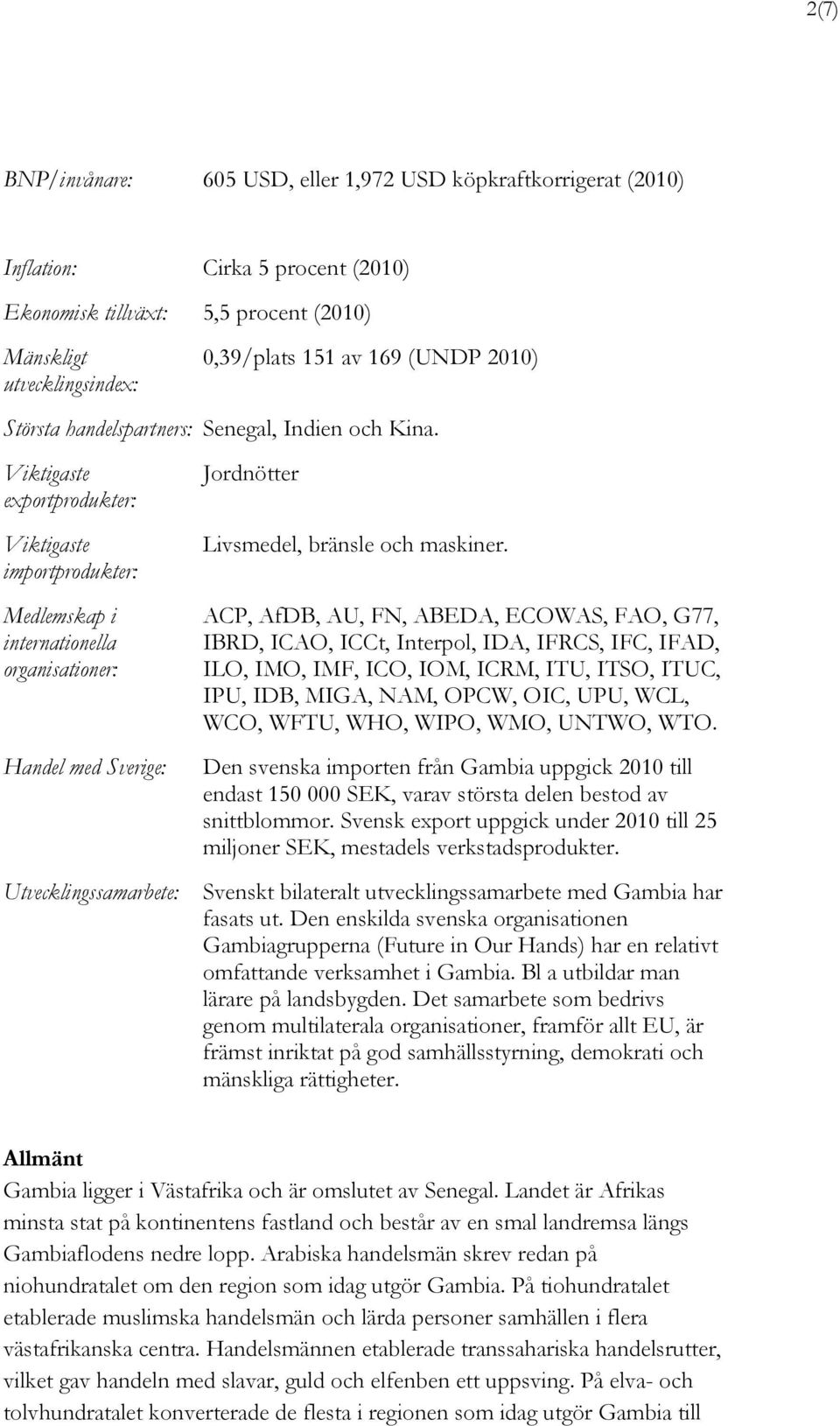 2(7)

BNP/invånare: 605 USD, eller 1,972 USD köpkraftkorrigerat (2010)

Inflation: Cirka 5 procent (2010)

Ekonomisk tillväxt: 5,5 procent (2010)

Mänskligt utvecklingsindex: 0,39/plats 151 av 169 (UNDP 2010)

Största handelspartners: Senegal, Indien och Kina.

Viktigaste exportprodukter: Jordnötter

Viktigaste importprodukter: Livsmedel, bränsle och maskiner.

Medlemskap i internationella organisationer: ACP, AfDB, AU, FN, ABEDA, ECOWAS, FAO, G77, IBRD, ICAO, ICCt, Interpol, IDA, IFRCS, IFC, IFAD, ILO, IMO, IMF, ICO, IOM, ICRM, ITU, ITSO, ITUC, IPU, IDB, MIGA, NAM, OPCW, OIC, UPU, WCL, WCO, WFTU, WHO, WIPO, WMO, UNTWO, WTO.

Handel med Sverige: Den svenska importen från Gambia uppgick 2010 till endast 150 000 SEK, varav största delen bestod av snittblommor. Svensk export uppgick under 2010 till 25 miljoner SEK, mestadels verkstadsprodukter.

Utvecklingssamarbete: Svenskt bilateralt utvecklingssamarbete med Gambia har fasats ut. Den enskilda svenska organisationen Gambiagrupperna (Future in Our Hands) har en relativt omfattande verksamhet i Gambia. Bl a utbildar man lärare på landsbygden. Det samarbete som bedrivs genom multilaterala organisationer, framför allt EU, är främst inriktat på god samhällsstyrning, demokrati och mänskliga rättigheter.

Allmänt
Gambia ligger i Västafrika och är omslutet av Senegal. Landet är Afrikas minsta stat på kontinentens fastland och består av en smal landremsa längs Gambiaflodens nedre lopp. Arabiska handelsmän skrev redan på niohundratalet om den region som idag utgör Gambia. På tiohundratalet etablerade muslimska handelsmän och lärda personer samhällen i flera västafrikanska centra. Handelsmännen etablerade transsahariska handelsrutter, vilket gav handeln med slavar, guld och elfenben ett uppsving. På elva- och tolvhundratalet konverterade de flesta i regionen som idag utgör Gambia till